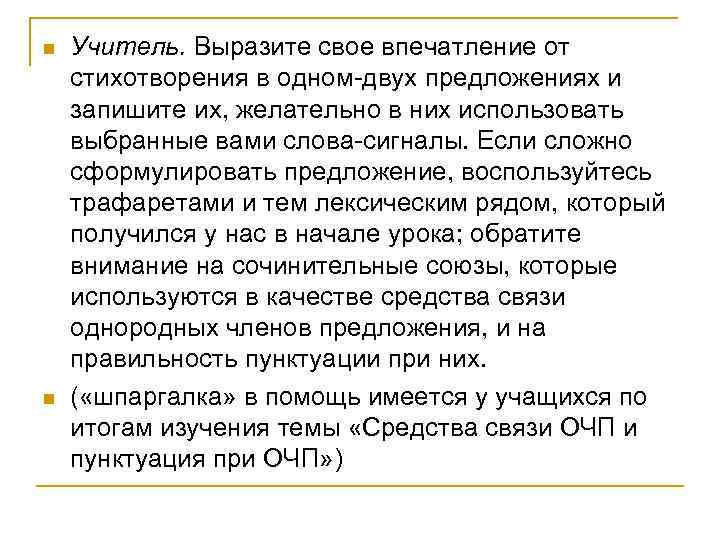 Учитель. Выразите свое впечатление от стихотворения в одном-двух предложениях и запишите их, желательно в них использовать выбранные вами слова-сигналы. Если сложно сформулировать предложение, воспользуйтесь трафаретами и тем лексическим рядом, который получился у нас в начале урока; обратите внимание на сочинительные союзы, которые используются в качестве средства связи однородных членов предложения, и на правильность пунктуации при них.

(«шпаргалка» в помощь имеется у учащихся по итогам изучения темы «Средства связи ОЧП и пунктуация при ОЧП»)